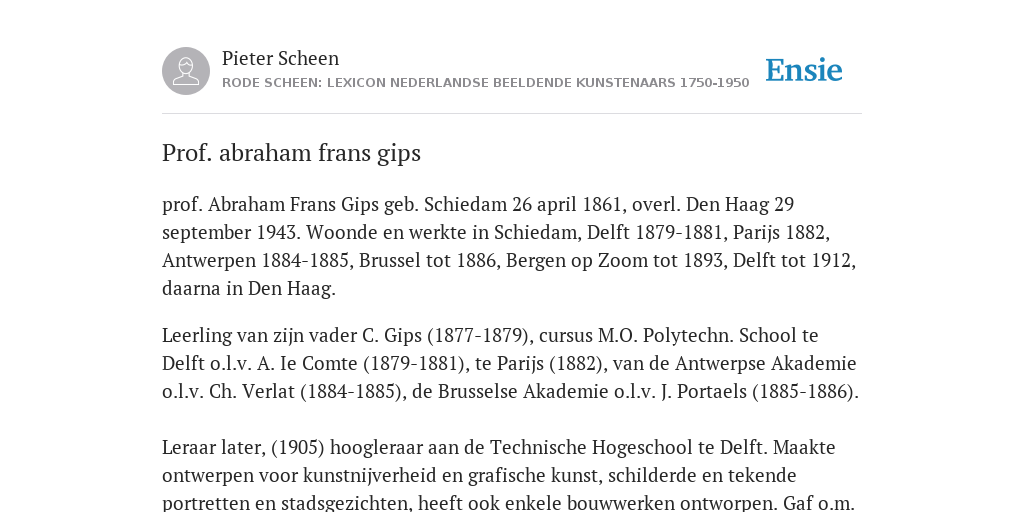 Pieter Scheen
RODE SCHEEN: LEXICON NEDERLANDSE BEELDENDE KUNSTENAARS 1750-1950

Ensie

Prof. abraham frans gips

prof. Abraham Frans Gips geb. Schiedam 26 april 1861, overl. Den Haag 29 september 1943. Woonde en werkte in Schiedam, Delft 1879-1881, Parijs 1882, Antwerpen 1884-1885, Brussel tot 1886, Bergen op Zoom tot 1893, Delft tot 1912, daarna in Den Haag.

Leerling van zijn vader C. Gips (1877-1879), cursus M.O. Polytechn. School te Delft o.l.v. A. Ie Comte (1879-1881), te Parijs (1882), van de Antwerpse Akademie o.l.v. Ch. Verlat (1884-1885), de Brusselse Akademie o.l.v. J. Portaels (1885-1886).

Leraar later, (1905) hoogleraar aan de Technische Hogeschool te Delft. Maakte ontwerpen voor kunstnijverheid en grafische kunst, schilderde en tekende portretten en stadsgezichten, heeft ook enkele bouwwerken ontworpen. Gaf o.m.